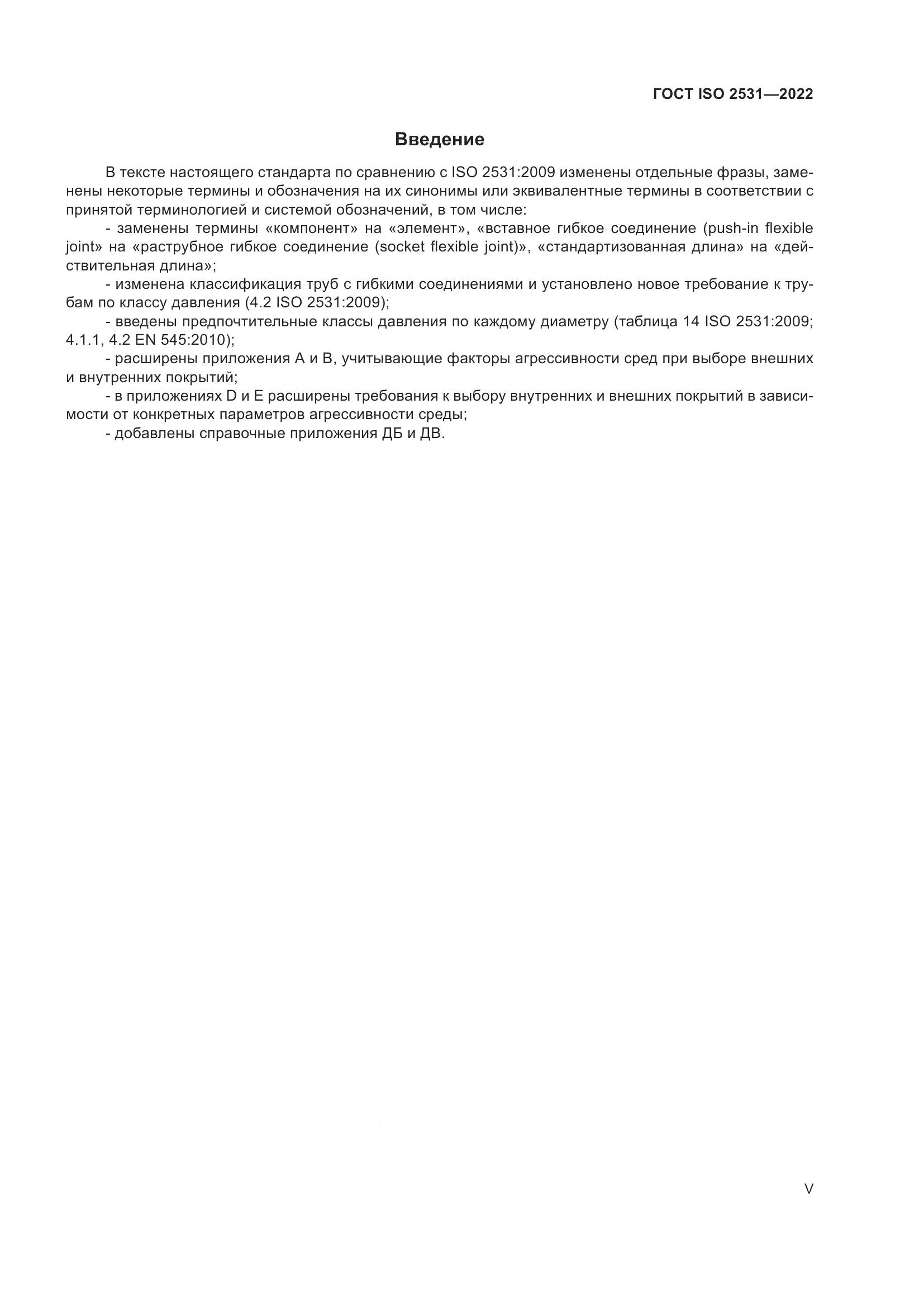 ГОСТ ISO 2531—2022

Введение

В тексте настоящего стандарта по сравнению с ISO 2531:2009 изменены отдельные фразы, заменены некоторые термины и обозначения на их синонимы или эквивалентные термины в соответствии с принятой терминологией и системой обозначений, в том числе:

- заменены термины «компонент» на «элемент», «вставное гибкое соединение (push-in flexible joint» на «раструбное гибкое соединение (socket flexible joint)», «стандартизованная длина» на «действительная длина»;

- изменена классификация труб с гибкими соединениями и установлено новое требование к трубам по классу давления (4.2 ISO 2531:2009);

- введены предпочтительные классы давления по каждому диаметру (таблица 14 ISO 2531:2009; 4.1.1, 4.2 EN 545:2010);

- расширены приложения А и В, учитывающие факторы агрессивности сред при выборе внешних и внутренних покрытий;

- в приложениях D и E расширены требования к выбору внутренних и внешних покрытий в зависимости от конкретных параметров агрессивности среды;

- добавлены справочные приложения ДБ и ДВ.

V